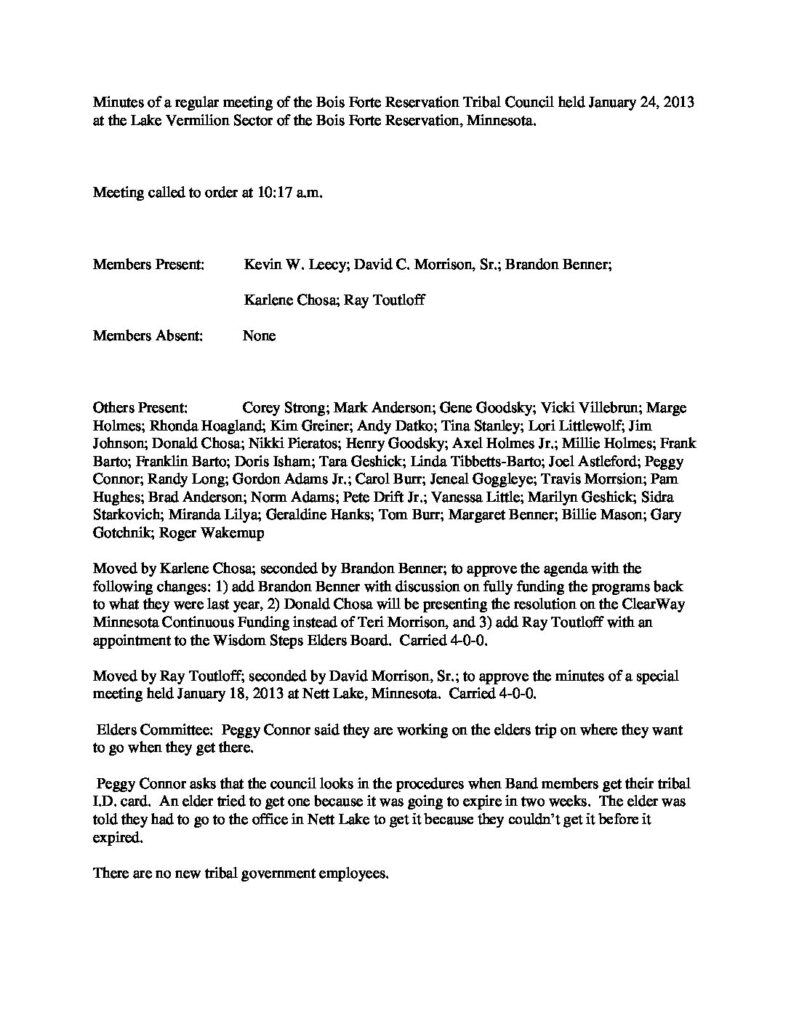 Minutes of a regular meeting of the Bois Forte Reservation Tribal Council held January 24, 2013 at the Lake Vermilion Sector of the Bois Forte Reservation, Minnesota.

Meeting called to order at 10:17 a.m.

Members Present: Kevin W. Leecy; David C. Morrison, Sr.; Brandon Benner;

Karlene Chosa; Ray Toutloff

Members Absent: None

Others Present: Corey Strong; Mark Anderson; Gene Goodsky; Vicki Villebrun; Marge Holmes; Rhonda Hoagland; Kim Greiner; Andy Datko; Tina Stanley; Lori Littlewolf; Jim Johnson; Donald Chosa; Nikki Pieratos; Henry Goodsky; Axel Holmes Jr.; Millie Holmes; Frank Barto; Franklin Barto; Doris Isham; Tara Geshick; Linda Tibbetts-Barto; Joel Astleford; Peggy Connor; Randy Long; Gordon Adams Jr.; Carol Burr; Jeneal Goggleye; Travis Morrsion; Pam Hughes; Brad Anderson; Norm Adams; Pete Drift Jr.; Vanessa Little; Marilyn Geshick; Sidra Starkovich; Miranda Lilya; Geraldine Hanks; Tom Burr; Margaret Benner; Billie Mason; Gary Gotchnik; Roger Wakemup

Moved by Karlene Chosa; seconded by Brandon Benner; to approve the agenda with the following changes: 1) add Brandon Benner with discussion on fully funding the programs back to what they were last year, 2) Donald Chosa will be presenting the resolution on the ClearWay Minnesota Continuous Funding instead of Teri Morrison, and 3) add Ray Toutloff with an appointment to the Wisdom Steps Elders Board. Carried 4-0-0.

Moved by Ray Toutloff; seconded by David Morrison, Sr.; to approve the minutes of a special meeting held January 18, 2013 at Nett Lake, Minnesota. Carried 4-0-0.

Elders Committee: Peggy Connor said they are working on the elders trip on where they want to go when they get there.

Peggy Connor asks that the council looks in the procedures when Band members get their tribal I.D. card. An elder tried to get one because it was going to expire in two weeks. The elder was told they had to go to the office in Nett Lake to get it because they couldn't get it before it expired.

There are no new tribal government employees.